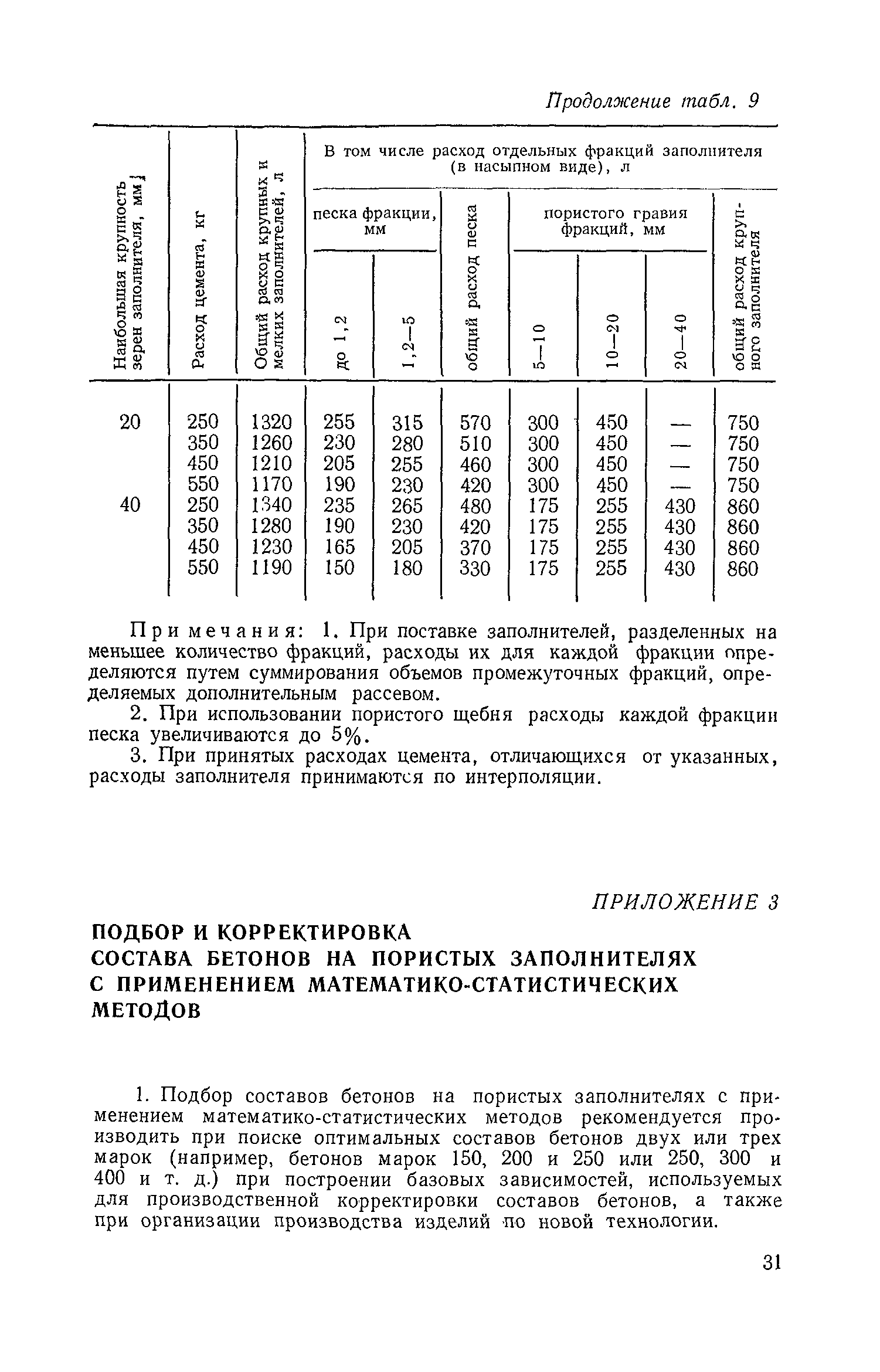 Продолжение табл. 9

| Наибольшая крупность зерен заполнителя, мм | Расход цемента, кг | Общий расход крупных и мелких заполнителей, л | В том числе расход отдельных фракций заполнителя (в насыпном виде), л: песка фракции, мм: до 1,2 | песка фракции, мм: 1,2—5 | общий расход песка | пористого гравия фракций, мм: 5—10 | пористого гравия фракций, мм: 10—20 | пористого гравия фракций, мм: 20—40 | общий расход крупного заполнителя |
|---|---|---|---|---|---|---|---|---|---|
| 20 | 250 | 1320 | 255 | 315 | 570 | 300 | 450 | — | 750 |
| | 350 | 1260 | 230 | 280 | 510 | 300 | 450 | — | 750 |
| | 450 | 1210 | 205 | 255 | 460 | 300 | 450 | — | 750 |
| | 550 | 1170 | 190 | 230 | 420 | 300 | 450 | — | 750 |
| 40 | 250 | 1340 | 235 | 265 | 480 | 175 | 255 | 430 | 860 |
| | 350 | 1280 | 190 | 230 | 420 | 175 | 255 | 430 | 860 |
| | 450 | 1230 | 165 | 205 | 370 | 175 | 255 | 430 | 860 |
| | 550 | 1190 | 150 | 180 | 330 | 175 | 255 | 430 | 860 |

Примечания: 1. При поставке заполнителей, разделенных на меньшее количество фракций, расходы их для каждой фракции определяются путем суммирования объемов промежуточных фракций, определяемых дополнительным рассевом.

2. При использовании пористого щебня расходы каждой фракции песка увеличиваются до 5%.

3. При принятых расходах цемента, отличающихся от указанных, расходы заполнителя принимаются по интерполяции.

ПРИЛОЖЕНИЕ 3

ПОДБОР И КОРРЕКТИРОВКА СОСТАВА БЕТОНОВ НА ПОРИСТЫХ ЗАПОЛНИТЕЛЯХ С ПРИМЕНЕНИЕМ МАТЕМАТИКО-СТАТИСТИЧЕСКИХ МЕТОДОВ

1. Подбор составов бетонов на пористых заполнителях с применением математико-статистических методов рекомендуется производить при поиске оптимальных составов бетонов двух или трех марок (например, бетонов марок 150, 200 и 250 или 250, 300 и 400 и т. д.) при построении базовых зависимостей, используемых для производственной корректировки составов бетонов, а также при организации производства изделий по новой технологии.

31